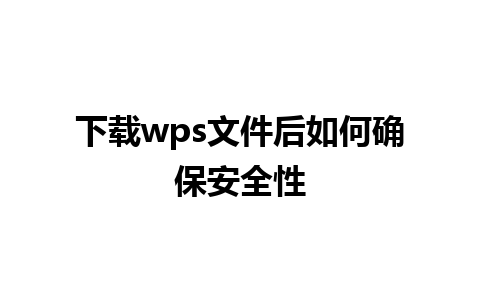 下载wps文件后如何确保安全性